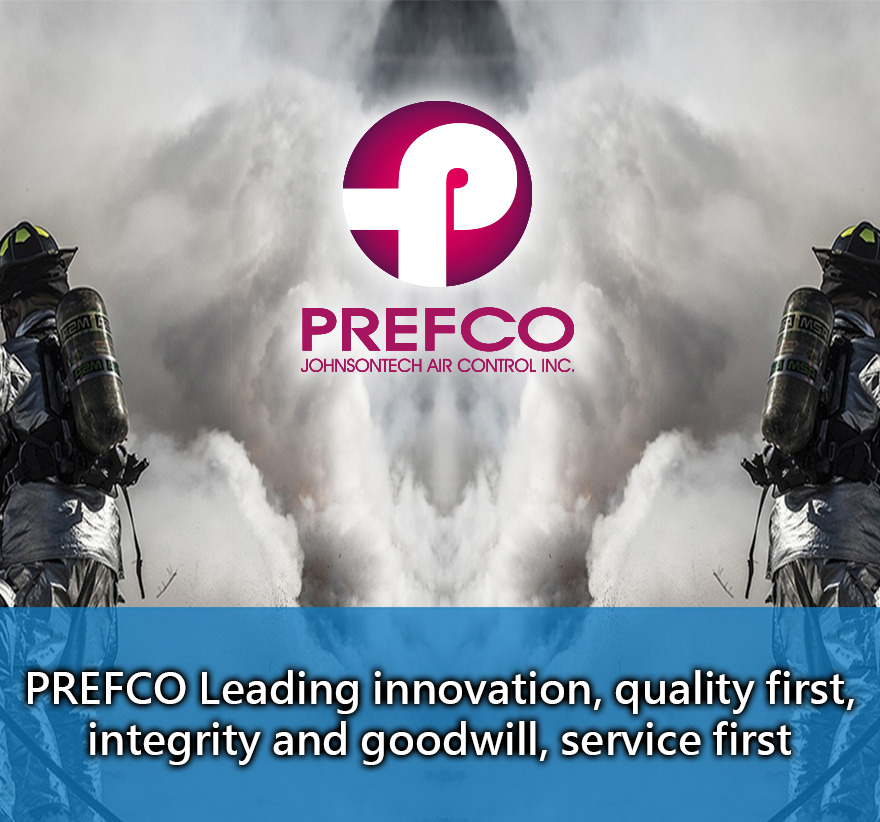 PREFCO
JOHNSONTECH AIR CONTROL INC.

PREFCO Leading innovation, quality first, integrity and goodwill, service first